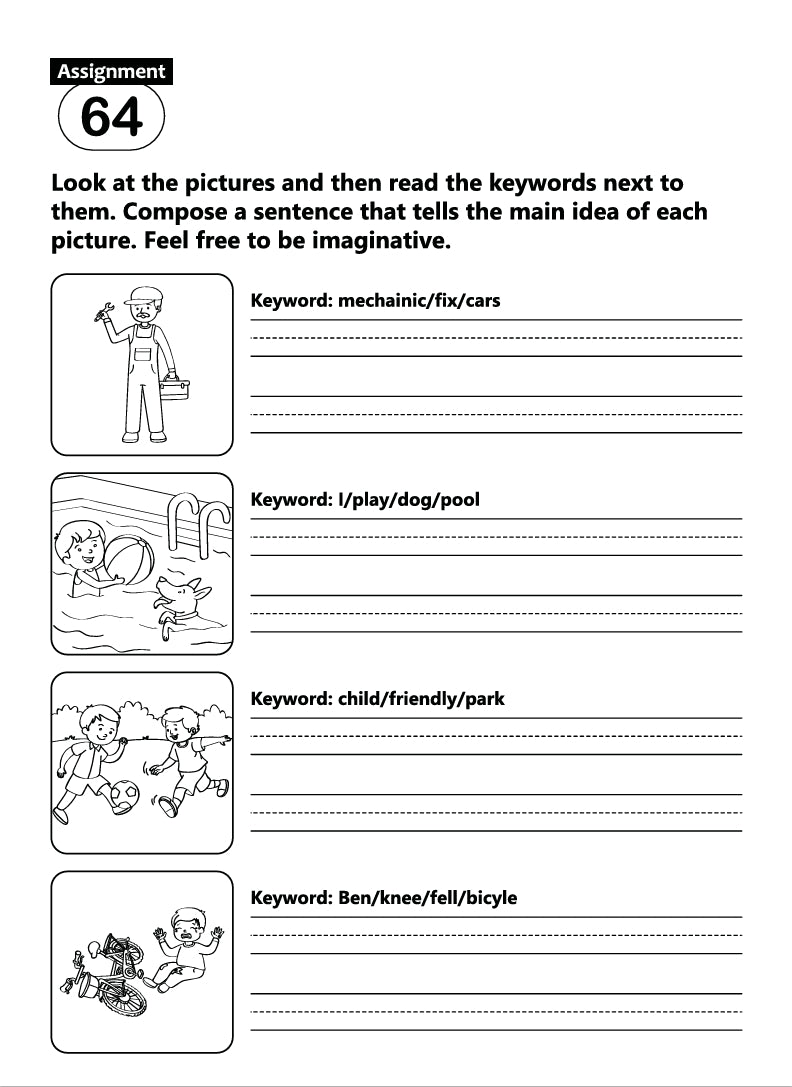 Assignment

64

Look at the pictures and then read the keywords next to them. Compose a sentence that tells the main idea of each picture. Feel free to be imaginative.

Keyword: mechainic/fix/cars

Keyword: I/play/dog/pool

Keyword: child/friendly/park

Keyword: Ben/knee/fell/bicyle